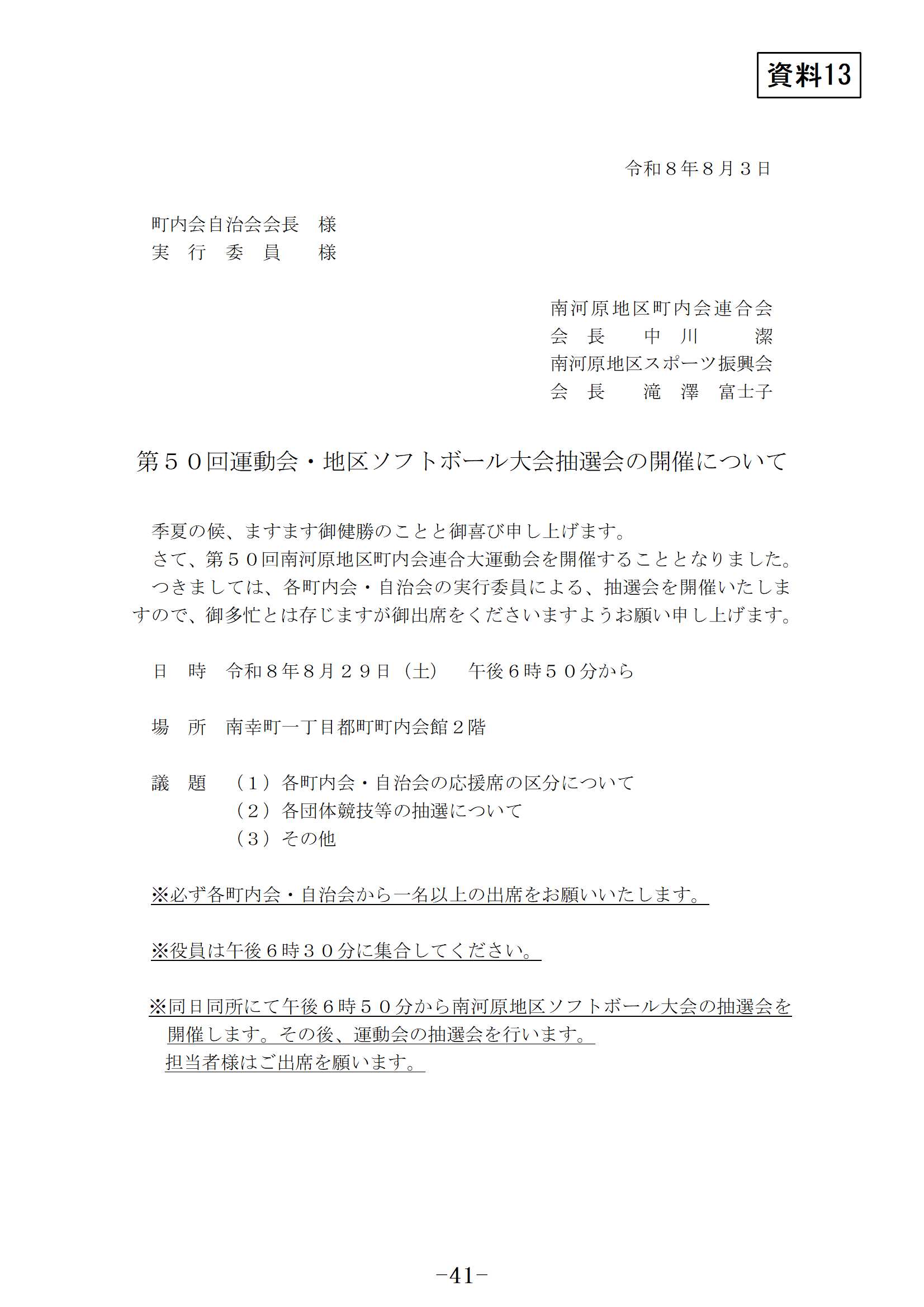 資料13

令和８年８月３日

町内会自治会会長　様
実　行　委　員　　様

南河原地区町内会連合会
会　長　　中　川　　潔
南河原地区スポーツ振興会
会　長　　滝　澤　富士子

第５０回運動会・地区ソフトボール大会抽選会の開催について

季夏の候、ますます御健勝のことと御喜び申し上げます。
さて、第５０回南河原地区町内会連合大運動会を開催することとなりました。
つきましては、各町内会・自治会の実行委員による、抽選会を開催いたしますので、御多忙とは存じますが御出席をくださいますようお願い申し上げます。

日　時　令和８年８月２９日（土）　午後６時５０分から

場　所　南幸町一丁目都町町内会館２階

議　題　（１）各町内会・自治会の応援席の区分について
（２）各団体競技等の抽選について
（３）その他

※必ず各町内会・自治会から一名以上の出席をお願いいたします。

※役員は午後６時３０分に集合してください。

※同日同所にて午後６時５０分から南河原地区ソフトボール大会の抽選会を開催します。その後、運動会の抽選会を行います。
担当者様はご出席を願います。

−41−